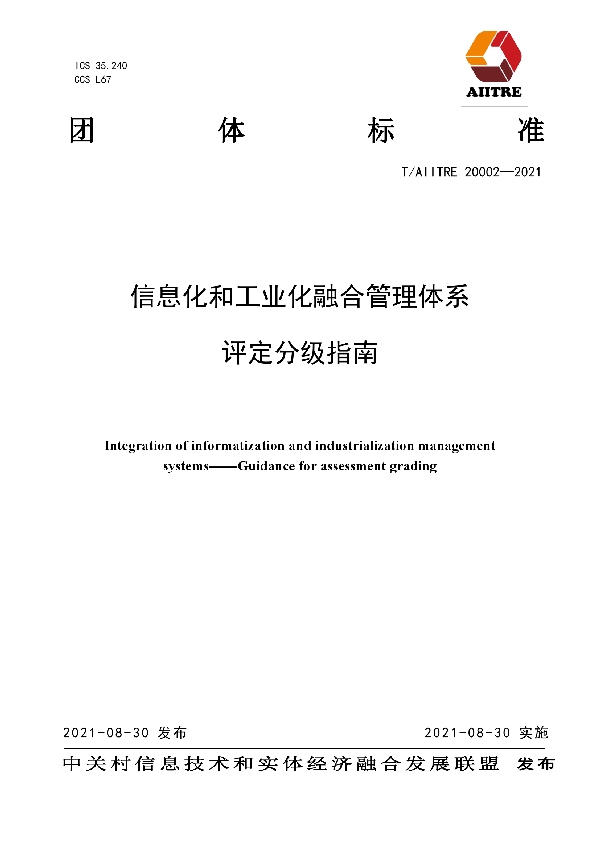 ICS 35.240
CCS L67

AIITRE

团　体　标　准

T/AIITRE 20002—2021

信息化和工业化融合管理体系

评定分级指南

Integration of informatization and industrialization management systems——Guidance for assessment grading

2021-08-30 发布

2021-08-30 实施

中关村信息技术和实体经济融合发展联盟　发布